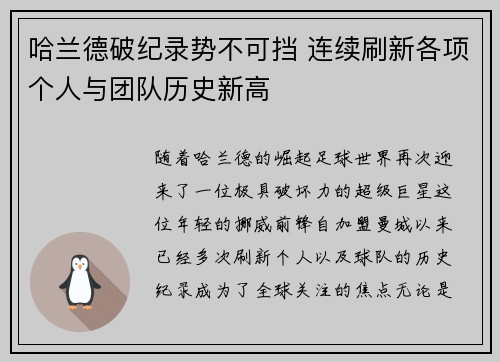 哈兰德破纪录势不可挡 连续刷新各项个人与团队历史新高

随着哈兰德的崛起足球世界再次迎来了一位极具破坏力的超级巨星这位年轻的挪威前锋自加盟曼城以来已经多次刷新个人以及球队的历史纪录成为了全球关注的焦点无论是